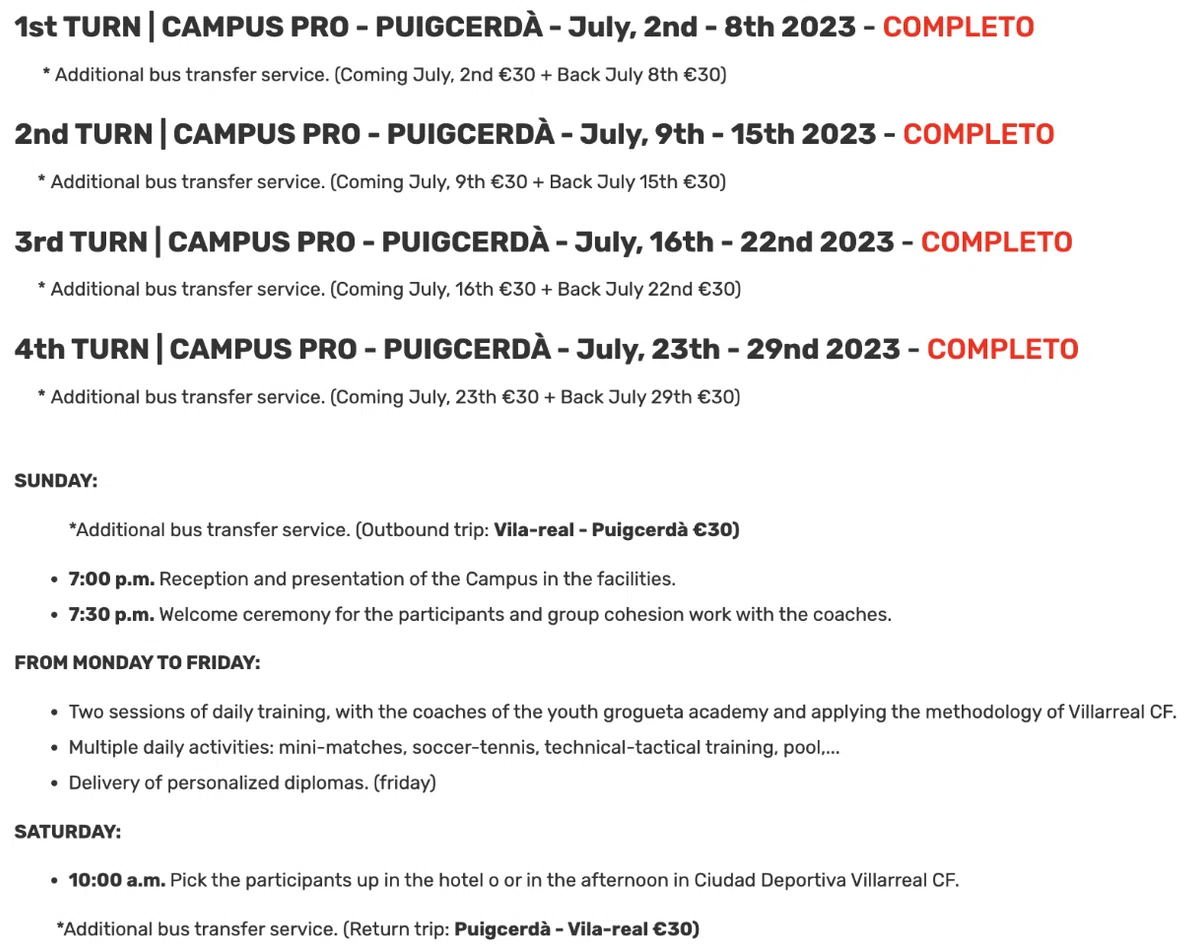 1st TURN | CAMPUS PRO - PUIGCERDÀ - July, 2nd - 8th 2023 - COMPLETO

* Additional bus transfer service. (Coming July, 2nd €30 + Back July 8th €30)

2nd TURN | CAMPUS PRO - PUIGCERDÀ - July, 9th - 15th 2023 - COMPLETO

* Additional bus transfer service. (Coming July, 9th €30 + Back July 15th €30)

3rd TURN | CAMPUS PRO - PUIGCERDÀ - July, 16th - 22nd 2023 - COMPLETO

* Additional bus transfer service. (Coming July, 16th €30 + Back July 22nd €30)

4th TURN | CAMPUS PRO - PUIGCERDÀ - July, 23th - 29nd 2023 - COMPLETO

* Additional bus transfer service. (Coming July, 23th €30 + Back July 29th €30)

SUNDAY:

*Additional bus transfer service. (Outbound trip: Vila-real - Puigcerdà €30)

- 7:00 p.m. Reception and presentation of the Campus in the facilities.
- 7:30 p.m. Welcome ceremony for the participants and group cohesion work with the coaches.

FROM MONDAY TO FRIDAY:

- Two sessions of daily training, with the coaches of the youth grogueta academy and applying the methodology of Villarreal CF.
- Multiple daily activities: mini-matches, soccer-tennis, technical-tactical training, pool,...
- Delivery of personalized diplomas. (friday)

SATURDAY:

- 10:00 a.m. Pick the participants up in the hotel o or in the afternoon in Ciudad Deportiva Villarreal CF.

*Additional bus transfer service. (Return trip: Puigcerdà - Vila-real €30)